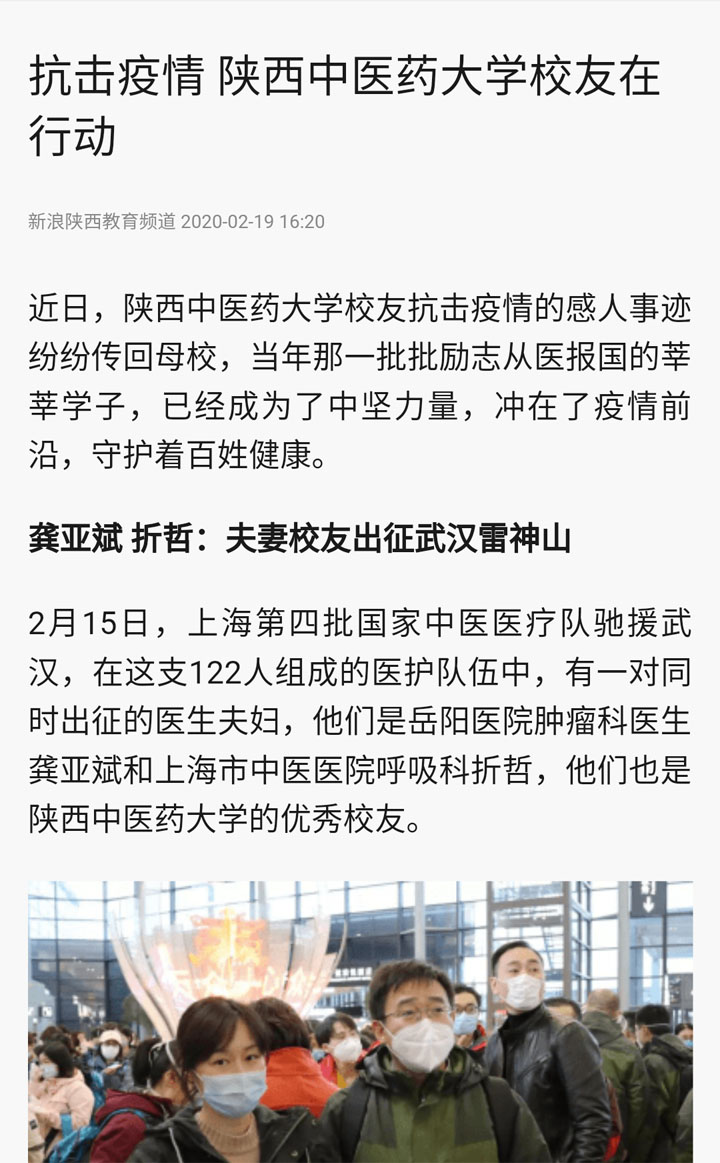 抗击疫情 陕西中医药大学校友在行动

新浪陕西教育频道 2020-02-19 16:20

近日，陕西中医药大学校友抗击疫情的感人事迹纷纷传回母校，当年那一批批励志从医报国的莘莘学子，已经成为了中坚力量，冲在了疫情前沿，守护着百姓健康。

龚亚斌 折哲：夫妻校友出征武汉雷神山

2月15日，上海第四批国家中医医疗队驰援武汉，在这支122人组成的医护队伍中，有一对同时出征的医生夫妇，他们是岳阳医院肿瘤科医生龚亚斌和上海市中医医院呼吸科折哲，他们也是陕西中医药大学的优秀校友。